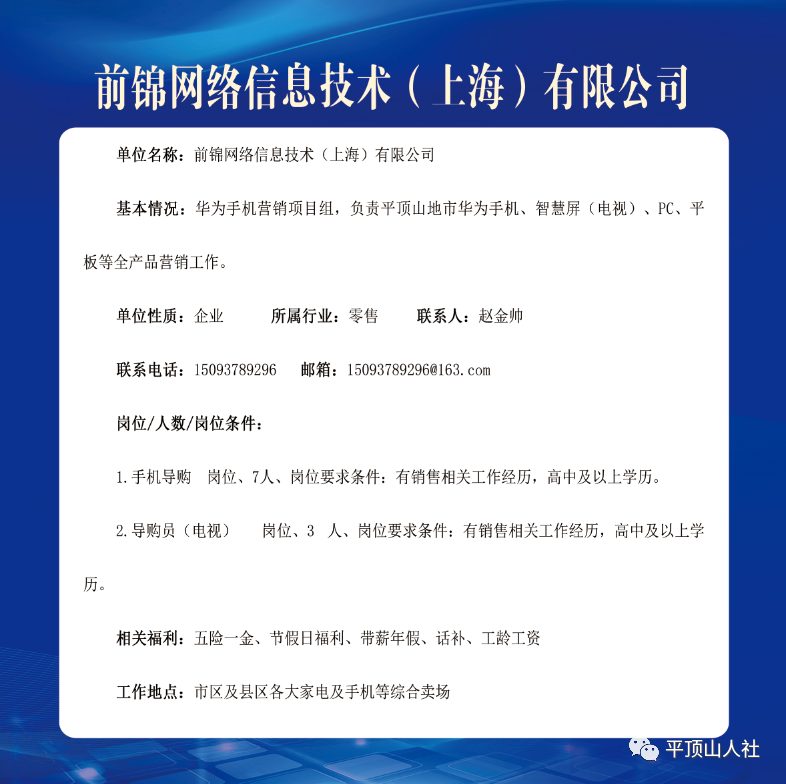 前锦网络信息技术（上海）有限公司

单位名称：前锦网络信息技术（上海）有限公司

基本情况：华为手机营销项目组，负责平顶山地市华为手机、智慧屏（电视）、PC、平板等全产品营销工作。

单位性质：企业　　所属行业：零售　　联系人：赵金帅

联系电话：15093789296　　邮箱：15093789296@163.com

岗位/人数/岗位条件：

1.手机导购　岗位、7人、岗位要求条件：有销售相关工作经历，高中及以上学历。

2.导购员（电视）　岗位、3　人、岗位要求条件：有销售相关工作经历，高中及以上学历。

相关福利：五险一金、节假日福利、带薪年假、话补、工龄工资

工作地点：市区及县区各大家电及手机等综合卖场

平顶山人社